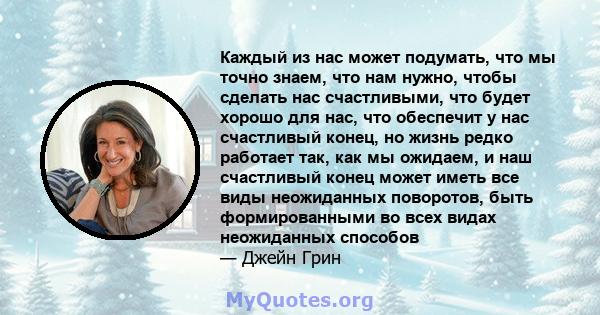 Каждый из нас может подумать, что мы точно знаем, что нам нужно, чтобы сделать нас счастливыми, что будет хорошо для нас, что обеспечит у нас счастливый конец, но жизнь редко работает так, как мы ожидаем, и наш счастливый конец может иметь все виды неожиданных поворотов, быть формированными во всех видах неожиданных способов
— Джейн Грин

MyQuotes.org